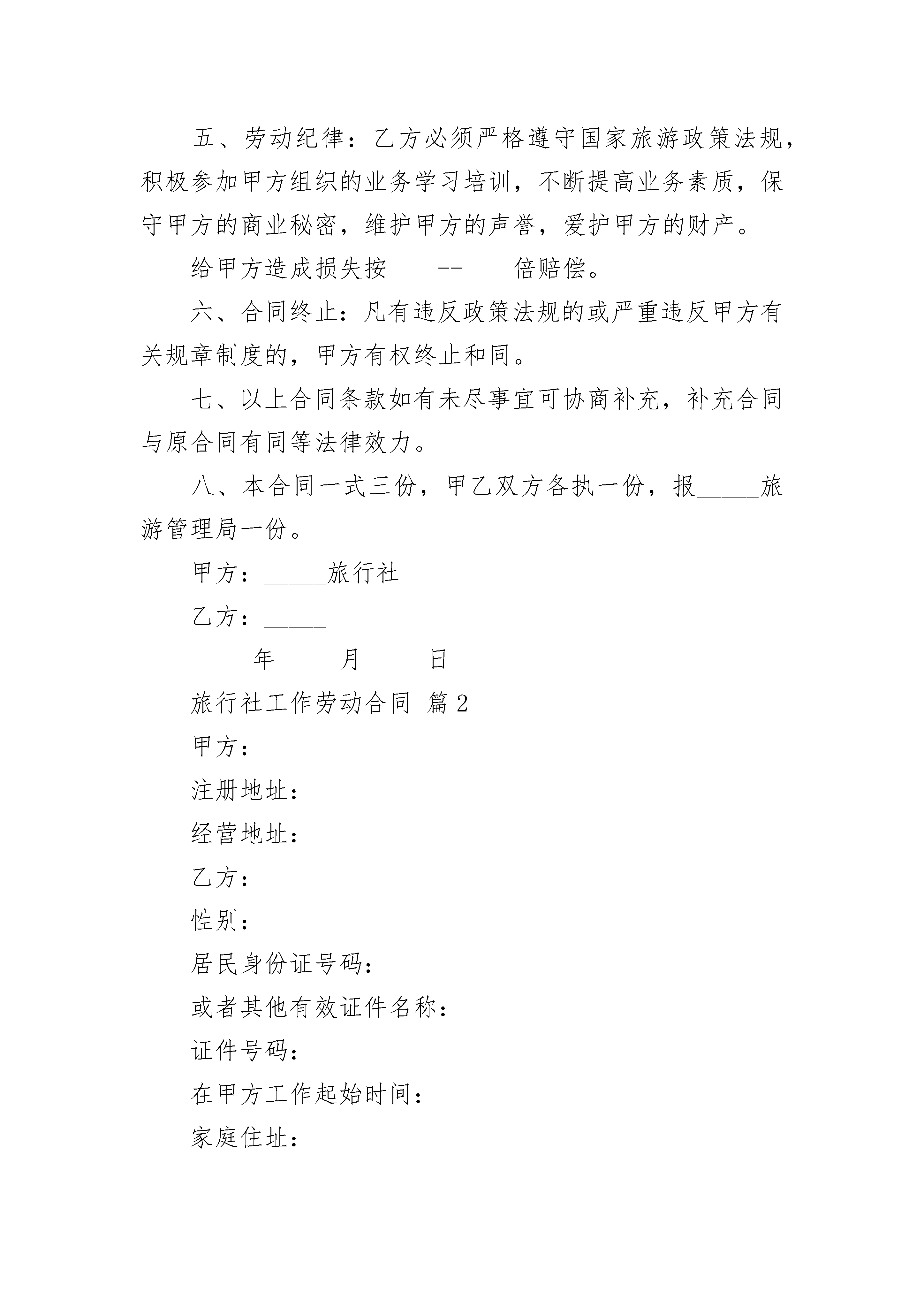 五、劳动纪律：乙方必须严格遵守国家旅游政策法规，积极参加甲方组织的业务学习培训，不断提高业务素质，保守甲方的商业秘密，维护甲方的声誉，爱护甲方的财产。

给甲方造成损失按____--____倍赔偿。

六、合同终止：凡有违反政策法规的或严重违反甲方有关规章制度的，甲方有权终止和同。

七、以上合同条款如有未尽事宜可协商补充，补充合同与原合同有同等法律效力。

八、本合同一式三份，甲乙双方各执一份，报_____旅游管理局一份。

甲方：_____旅行社

乙方：_____

_____年_____月_____日

旅行社工作劳动合同 篇2

甲方：

注册地址：

经营地址：

乙方：

性别：

居民身份证号码：

或者其他有效证件名称：

证件号码：

在甲方工作起始时间：

家庭住址：